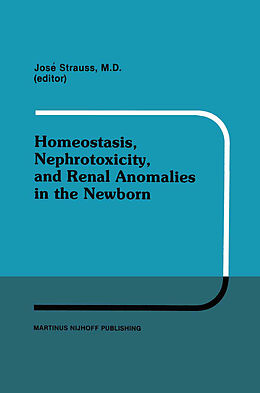 José Strauss, M.D.
(editor)

Homeostasis, Nephrotoxicity, and Renal Anomalies in the Newborn

MARTINUS NIJHOFF PUBLISHING